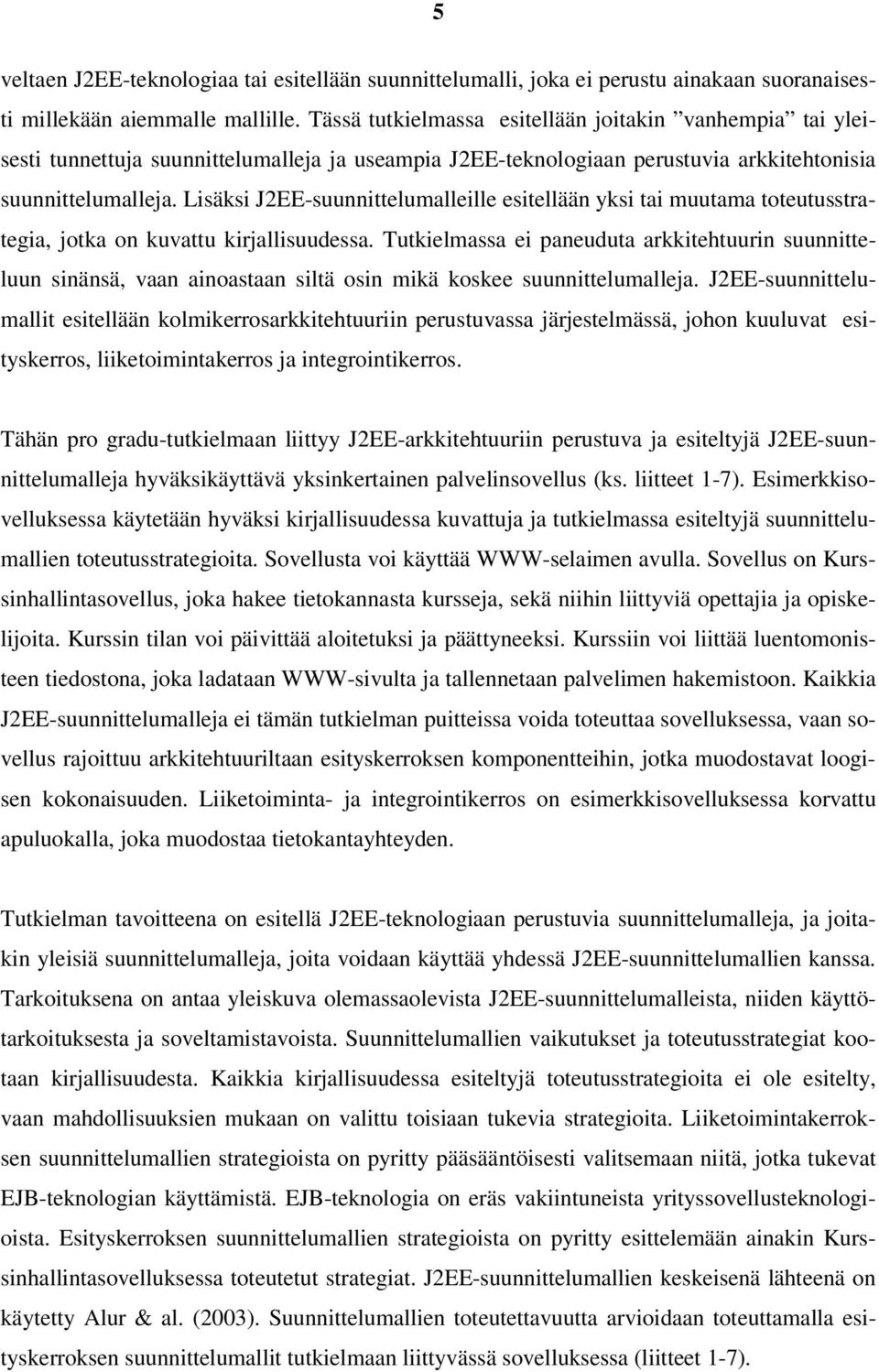 5

veltaen J2EE-teknologiaa tai esitellään suunnittelumalli, joka ei perustu ainakaan suoranaisesti millekään aiemmalle mallille. Tässä tutkielmassa esitellään joitakin ”vanhempia” tai yleisesti tunnettuja suunnittelumalleja ja useampia J2EE-teknologiaan perustuvia arkkitehtonisia suunnittelumalleja. Lisäksi J2EE-suunnittelumalleille esitellään yksi tai muutama toteutusstrategia, jotka on kuvattu kirjallisuudessa. Tutkielmassa ei paneuduta arkkitehtuurin suunnitteluun sinänsä, vaan ainoastaan siltä osin mikä koskee suunnittelumalleja. J2EE-suunnittelumallit esitellään kolmikerrosarkkitehtuuriin perustuvassa järjestelmässä, johon kuuluvat esityskerros, liiketoimintakerros ja integrointikerros.

Tähän pro gradu-tutkielmaan liittyy J2EE-arkkitehtuuriin perustuva ja esiteltyjä J2EE-suunnittelumalleja hyväksikäyttävä yksinkertainen palvelinsovellus (ks. liitteet 1-7). Esimerkkisovelluksessa käytetään hyväksi kirjallisuudessa kuvattuja ja tutkielmassa esiteltyjä suunnittelumallien toteutusstrategioita. Sovellusta voi käyttää WWW-selaimen avulla. Sovellus on Kurssinhallintasovellus, joka hakee tietokannasta kursseja, sekä niihin liittyviä opettajia ja opiskelijoita. Kurssin tilan voi päivittää aloitetuksi ja päättyneeksi. Kurssiin voi liittää luentomonisteen tiedostona, joka ladataan WWW-sivulta ja tallennetaan palvelimen hakemistoon. Kaikkia J2EE-suunnittelumalleja ei tämän tutkielman puitteissa voida toteuttaa sovelluksessa, vaan sovellus rajoittuu arkkitehtuuriltaan esityskerroksen komponentteihin, jotka muodostavat loogisen kokonaisuuden. Liiketoiminta- ja integrointikerros on esimerkkisovelluksessa korvattu apuluokalla, joka muodostaa tietokantayhteyden.

Tutkielman tavoitteena on esitellä J2EE-teknologiaan perustuvia suunnittelumalleja, ja joitakin yleisiä suunnittelumalleja, joita voidaan käyttää yhdessä J2EE-suunnittelumallien kanssa. Tarkoituksena on antaa yleiskuva olemassaolevista J2EE-suunnittelumalleista, niiden käyttötarkoituksesta ja soveltamistavoista. Suunnittelumallien vaikutukset ja toteutusstrategiat kootaan kirjallisuudesta. Kaikkia kirjallisuudessa esiteltyjä toteutusstrategioita ei ole esitelty, vaan mahdollisuuksien mukaan on valittu toisiaan tukevia strategioita. Liiketoimintakerroksen suunnittelumallien strategioista on pyritty pääsääntöisesti valitsemaan niitä, jotka tukevat EJB-teknologian käyttämistä. EJB-teknologia on eräs vakiintuneista yrityssovellusteknologioista. Esityskerroksen suunnittelumallien strategioista on pyritty esittelemään ainakin Kurssinhallintasovelluksessa toteutetut strategiat. J2EE-suunnittelumallien keskeisenä lähteenä on käytetty Alur & al. (2003). Suunnittelumallien toteutettavuutta arvioidaan toteuttamalla esityskerroksen suunnittelumallit tutkielmaan liittyvässä sovelluksessa (liitteet 1-7).